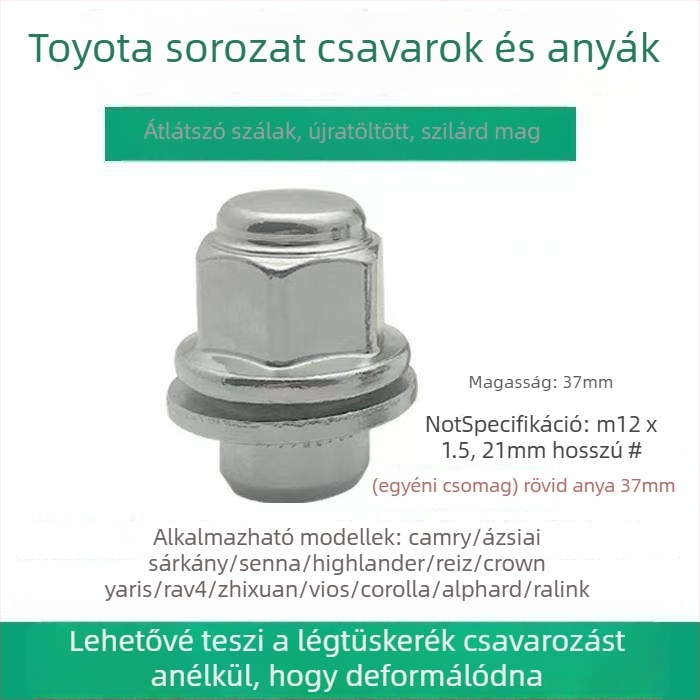 Toyota sorozat csavarok és anyák

Átlátszó szálak, újratöltött, szilárd mag

Magasság: 37mm

NotSpecifikáció: m12 x 1.5, 21mm hosszú #

(egyéni csomag) rövid anya 37mm

Alkalmazható modellek: camry/ázsiai sárkány/senna/highlander/reiz/crown yaris/rav4/zhixuan/vios/corolla/alphard/ralink

Lehetővé teszi a légtüskerék csavarozást anélkül, hogy deformálódna